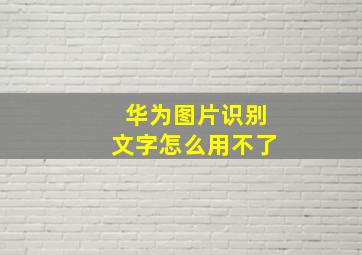 华为图片识别
文字怎么用不了